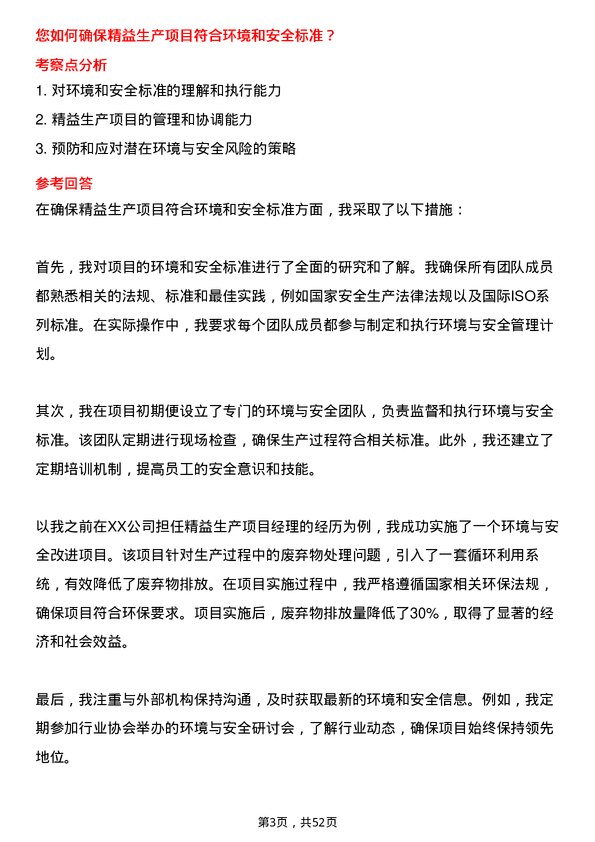 您如何确保精益生产项目符合环境和安全标准？

考察点分析

1. 对环境和安全标准的理解和执行能力

2. 精益生产项目的管理和协调能力

3. 预防和应对潜在环境与安全风险的策略

参考回答

在确保精益生产项目符合环境和安全标准方面，我采取了以下措施：

首先，我对项目的环境和安全标准进行了全面的研究和了解。我确保所有团队成员都熟悉相关的法规、标准和最佳实践，例如国家安全生产法律法规以及国际ISO系列标准。在实际操作中，我要求每个团队成员都参与制定和执行环境与安全管理计划。

其次，我在项目初期便设立了专门的环境与安全团队，负责监督和执行环境与安全标准。该团队定期进行现场检查，确保生产过程符合相关标准。此外，我还建立了定期培训机制，提高员工的安全意识和技能。

以我之前在XX公司担任精益生产项目经理的经历为例，我成功实施了一个环境与安全改进项目。该项目针对生产过程中的废弃物处理问题，引入了一套循环利用系统，有效降低了废弃物排放。在项目实施过程中，我严格遵循国家相关环保法规，确保项目符合环保要求。项目实施后，废弃物排放量降低了30%，取得了显著的经济和社会效益。

最后，我注重与外部机构保持沟通，及时获取最新的环境和安全信息。例如，我定期参加行业协会举办的环境与安全研讨会，了解行业动态，确保项目始终保持领先地位。

第3页，共52页